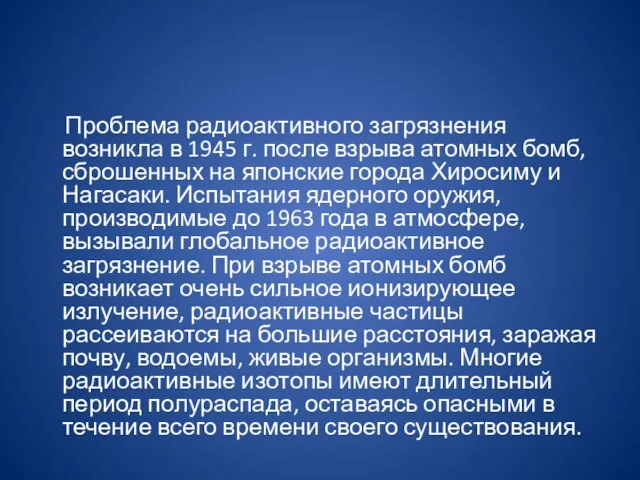 Проблема радиоактивного загрязнения возникла в 1945 г. после взрыва атомных бомб, сброшенных на японские города Хиросиму и Нагасаки. Испытания ядерного оружия, производимые до 1963 года в атмосфере, вызывали глобальное радиоактивное загрязнение. При взрыве атомных бомб возникает очень сильное ионизирующее излучение, радиоактивные частицы рассеиваются на большие расстояния, заражая почву, водоемы, живые организмы. Многие радиоактивные изотопы имеют длительный период полураспада, оставаясь опасными в течение всего времени своего существования.